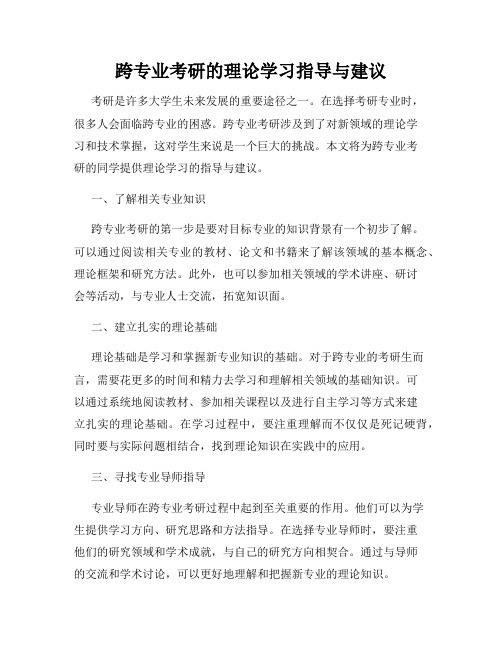 跨专业考研的理论学习指导与建议

考研是许多大学生未来发展的重要途径之一。在选择考研专业时，很多人会面临跨专业的困惑。跨专业考研涉及到了对新领域的理论学习和技术掌握，这对学生来说是一个巨大的挑战。本文将为跨专业考研的同学提供理论学习的指导与建议。

一、了解相关专业知识

跨专业考研的第一步是要对目标专业的知识背景有一个初步了解。可以通过阅读相关专业的教材、论文和书籍来了解该领域的基本概念、理论框架和研究方法。此外，也可以参加相关领域的学术讲座、研讨会等活动，与专业人士交流，拓宽知识面。

二、建立扎实的理论基础

理论基础是学习和掌握新专业知识的基础。对于跨专业的考研生而言，需要花更多的时间和精力去学习和理解相关领域的基础知识。可以通过系统地阅读教材、参加相关课程以及进行自主学习等方式来建立扎实的理论基础。在学习过程中，要注重理解而不仅仅是死记硬背，同时要与实际问题相结合，找到理论知识在实践中的应用。

三、寻找专业导师指导

专业导师在跨专业考研过程中起到至关重要的作用。他们可以为学生提供学习方向、研究思路和方法指导。在选择专业导师时，要注重他们的研究领域和学术成就，与自己的研究方向相契合。通过与导师的交流和学术讨论，可以更好地理解和把握新专业的理论知识。